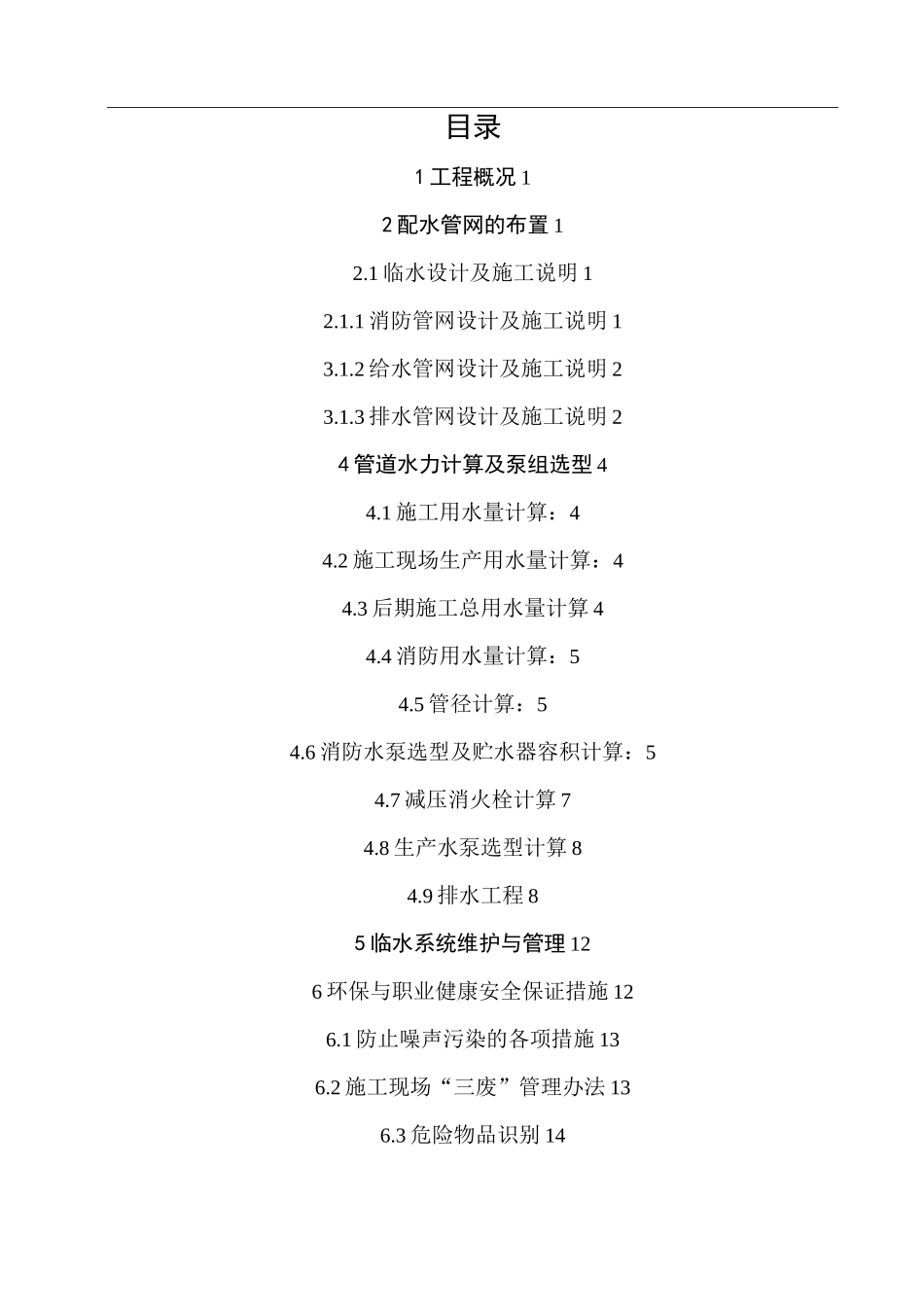 目录

1 工程概况 1

2 配水管网的布置 1

2.1 临水设计及施工说明 1

2.1.1 消防管网设计及施工说明 1

3.1.2 给水管网设计及施工说明 2

3.1.3 排水管网设计及施工说明 2

4 管道水力计算及泵组选型 4

4.1 施工用水量计算：4

4.2 施工现场生产用水量计算：4

4.3 后期施工总用水量计算 4

4.4 消防用水量计算：5

4.5 管径计算：5

4.6 消防水泵选型及贮水器容积计算：5

4.7 减压消火栓计算 7

4.8 生产水泵选型计算 8

4.9 排水工程 8

5 临水系统维护与管理 12

6 环保与职业健康安全保证措施 12

6.1 防止噪声污染的各项措施 13

6.2 施工现场“三废”管理办法 13

6.3 危险物品识别 14